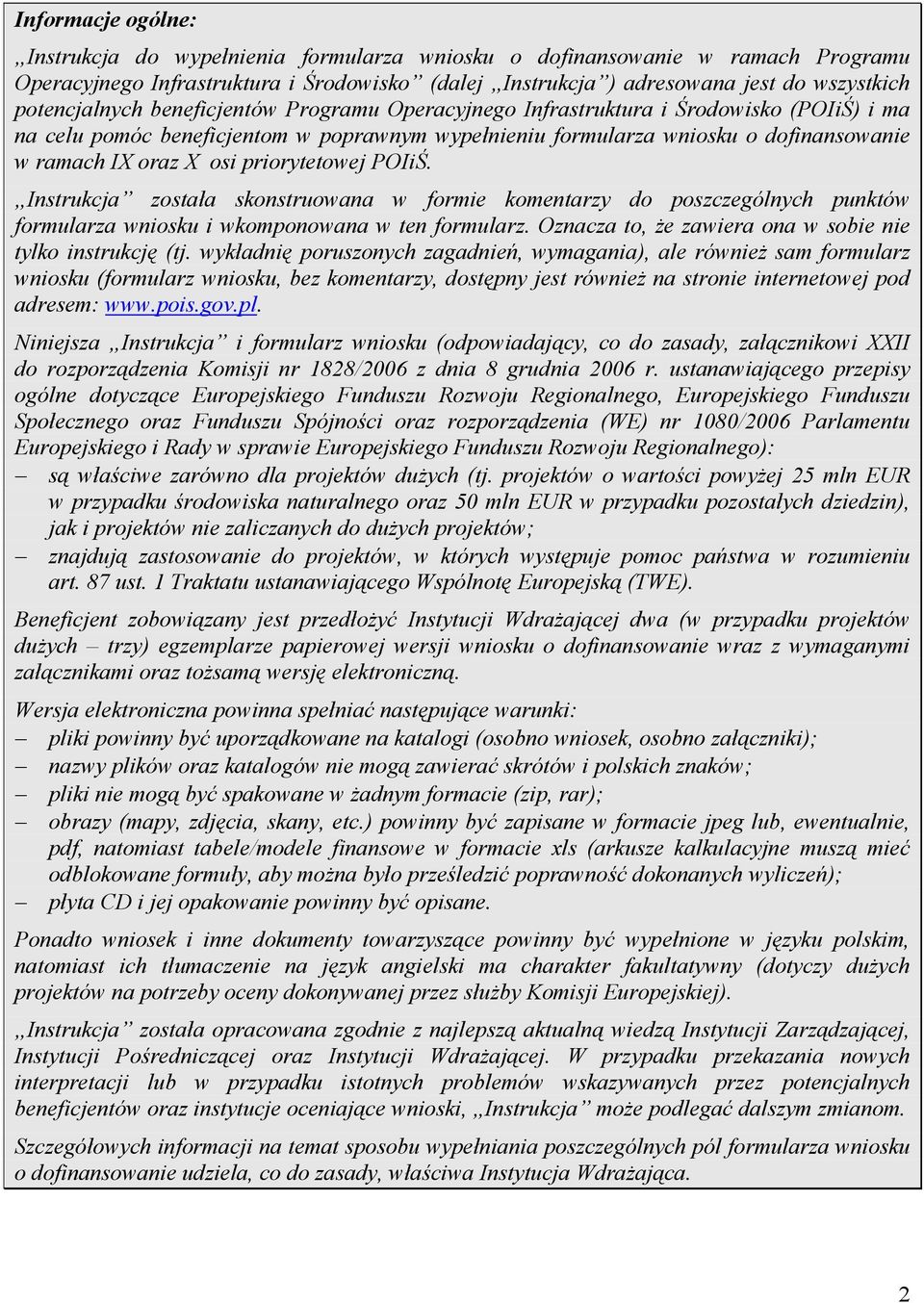 Informacje ogólne:

„Instrukcja do wypełnienia formularza wniosku o dofinansowanie w ramach Programu Operacyjnego Infrastruktura i Środowisko” (dalej „Instrukcja”) adresowana jest do wszystkich potencjalnych beneficjentów Programu Operacyjnego Infrastruktura i Środowisko (POIiŚ) i ma na celu pomóc beneficjentom w poprawnym wypełnieniu formularza wniosku o dofinansowanie w ramach IX oraz X osi priorytetowej POIiŚ.

„Instrukcja” została skonstruowana w formie komentarzy do poszczególnych punktów formularza wniosku i wkomponowana w ten formularz. Oznacza to, że zawiera ona w sobie nie tylko instrukcję (tj. wykładnię poruszonych zagadnień, wymagania), ale również sam formularz wniosku (formularz wniosku, bez komentarzy, dostępny jest również na stronie internetowej pod adresem: www.pois.gov.pl.

Niniejsza „Instrukcja” i formularz wniosku (odpowiadający, co do zasady, załącznikowi XXII do rozporządzenia Komisji nr 1828/2006 z dnia 8 grudnia 2006 r. ustanawiającego przepisy ogólne dotyczące Europejskiego Funduszu Rozwoju Regionalnego, Europejskiego Funduszu Społecznego oraz Funduszu Spójności oraz rozporządzenia (WE) nr 1080/2006 Parlamentu Europejskiego i Rady w sprawie Europejskiego Funduszu Rozwoju Regionalnego):
– są właściwe zarówno dla projektów dużych (tj. projektów o wartości powyżej 25 mln EUR w przypadku środowiska naturalnego oraz 50 mln EUR w przypadku pozostałych dziedzin), jak i projektów nie zaliczanych do dużych projektów;
– znajdują zastosowanie do projektów, w których występuje pomoc państwa w rozumieniu art. 87 ust. 1 Traktatu ustanawiającego Wspólnotę Europejską (TWE).

Beneficjent zobowiązany jest przedłożyć Instytucji Wdrażającej dwa (w przypadku projektów dużych – trzy) egzemplarze papierowej wersji wniosku o dofinansowanie wraz z wymaganymi załącznikami oraz tożsamą wersję elektroniczną.

Wersja elektroniczna powinna spełniać następujące warunki:
– pliki powinny być uporządkowane na katalogi (osobno wniosek, osobno załączniki);
– nazwy plików oraz katalogów nie mogą zawierać skrótów i polskich znaków;
– pliki nie mogą być spakowane w żadnym formacie (zip, rar);
– obrazy (mapy, zdjęcia, skany, etc.) powinny być zapisane w formacie jpeg lub, ewentualnie, pdf, natomiast tabele/modele finansowe w formacie xls (arkusze kalkulacyjne muszą mieć odblokowane formuły, aby można było prześledzić poprawność dokonanych wyliczeń);
– płyta CD i jej opakowanie powinny być opisane.

Ponadto wniosek i inne dokumenty towarzyszące powinny być wypełnione w języku polskim, natomiast ich tłumaczenie na język angielski ma charakter fakultatywny (dotyczy dużych projektów na potrzeby oceny dokonywanej przez służby Komisji Europejskiej).

„Instrukcja” została opracowana zgodnie z najlepszą aktualną wiedzą Instytucji Zarządzającej, Instytucji Pośredniczącej oraz Instytucji Wdrażającej. W przypadku przekazania nowych interpretacji lub w przypadku istotnych problemów wskazywanych przez potencjalnych beneficjentów oraz instytucje oceniające wnioski, „Instrukcja” może podlegać dalszym zmianom.

Szczegółowych informacji na temat sposobu wypełniania poszczególnych pól formularza wniosku o dofinansowanie udziela, co do zasady, właściwa Instytucja Wdrażająca.

2